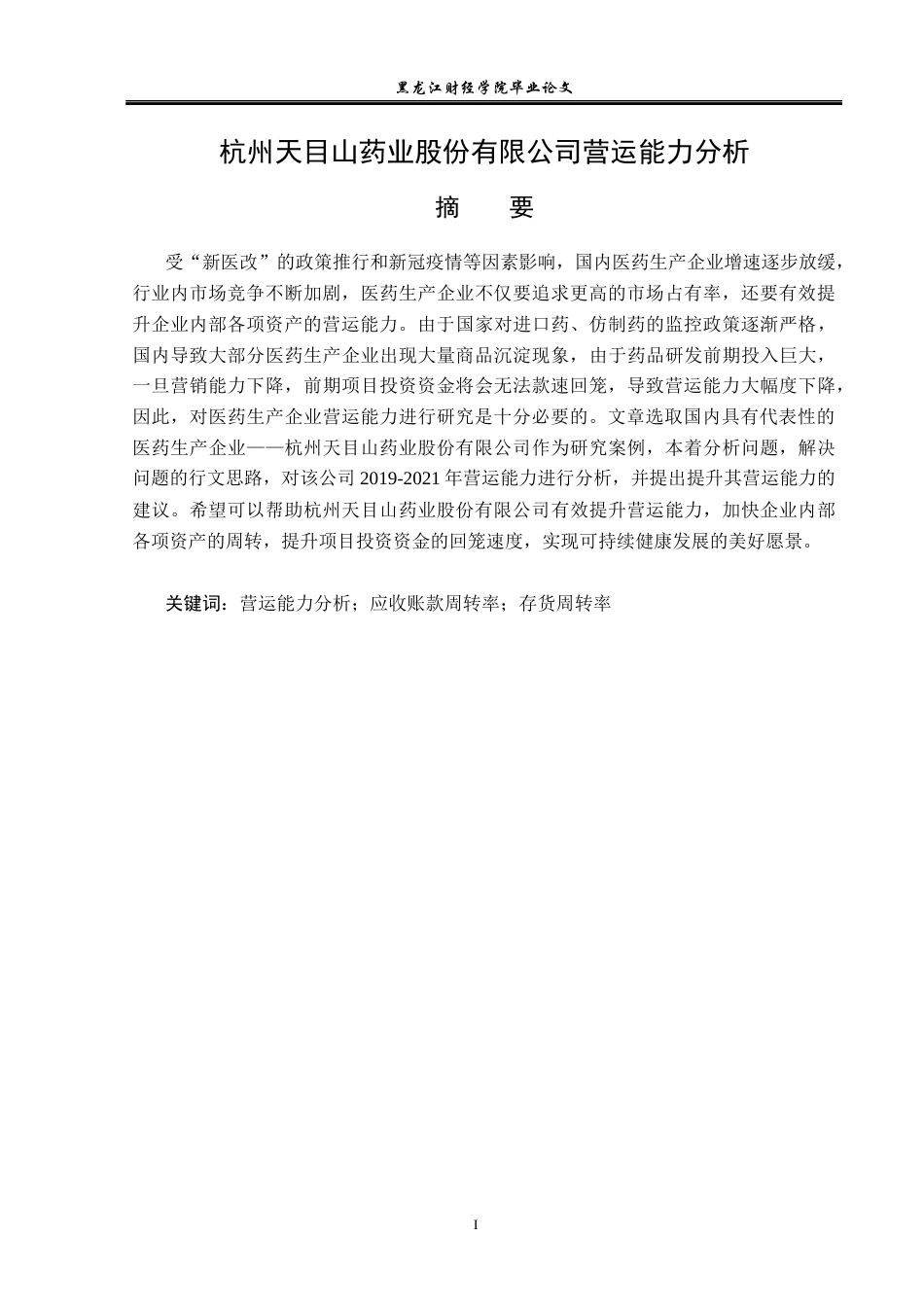 黑龙江财经学院毕业论文

杭州天目山药业股份有限公司营运能力分析

摘　　要

受“新医改”的政策推行和新冠疫情等因素影响，国内医药生产企业增速逐步放缓，行业内市场竞争不断加剧，医药生产企业不仅要追求更高的市场占有率，还要有效提升企业内部各项资产的营运能力。由于国家对进口药、仿制药的监控政策逐渐严格，国内导致大部分医药生产企业出现大量商品沉淀现象，由于药品研发前期投入巨大，一旦营销能力下降，前期项目投资资金将会无法款速回笼，导致营运能力大幅度下降，因此，对医药生产企业营运能力进行研究是十分必要的。文章选取国内具有代表性的医药生产企业——杭州天目山药业股份有限公司作为研究案例，本着分析问题，解决问题的行文思路，对该公司 2019-2021 年营运能力进行分析，并提出提升其营运能力的建议。希望可以帮助杭州天目山药业股份有限公司有效提升营运能力，加快企业内部各项资产的周转，提升项目投资资金的回笼速度，实现可持续健康发展的美好愿景。

关键词：营运能力分析；应收账款周转率；存货周转率

I